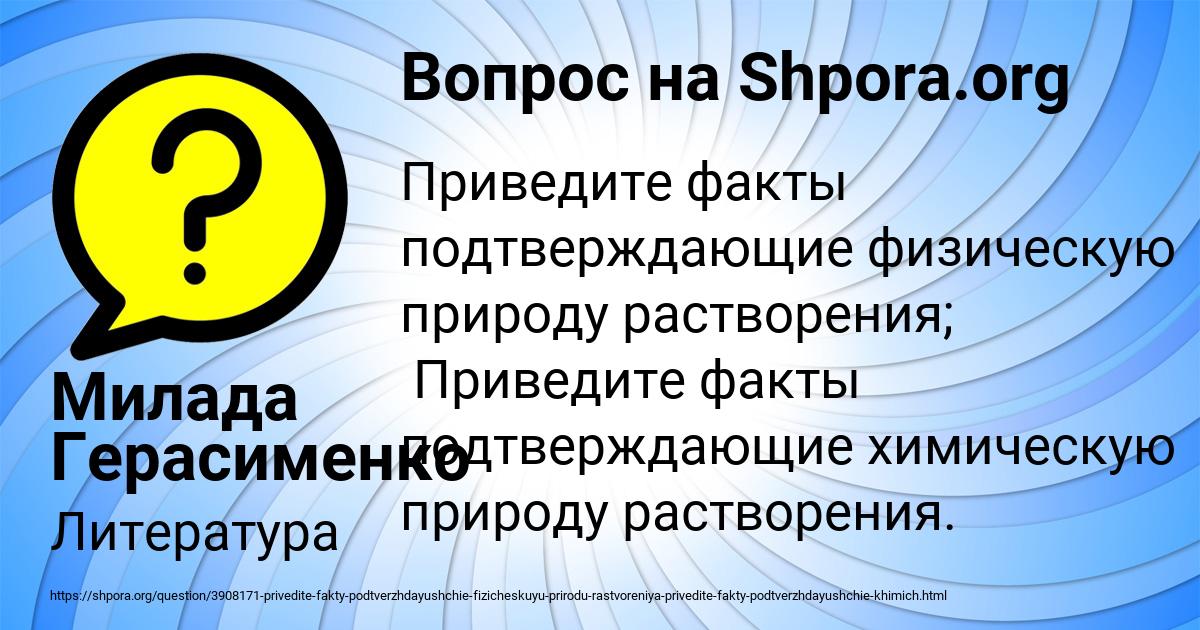 Вопрос на Shpora.org

Приведите факты подтверждающие физическую природу растворения;
Приведите факты подтверждающие химическую природу растворения.

Милада Герасименко

Литература

https://shpora.org/question/3908171-privedite-fakty-podtverzhdayushchie-fizicheskuyu-prirodu-rastvoreniya-privedite-fakty-podtverzhdayushchie-khimich.html